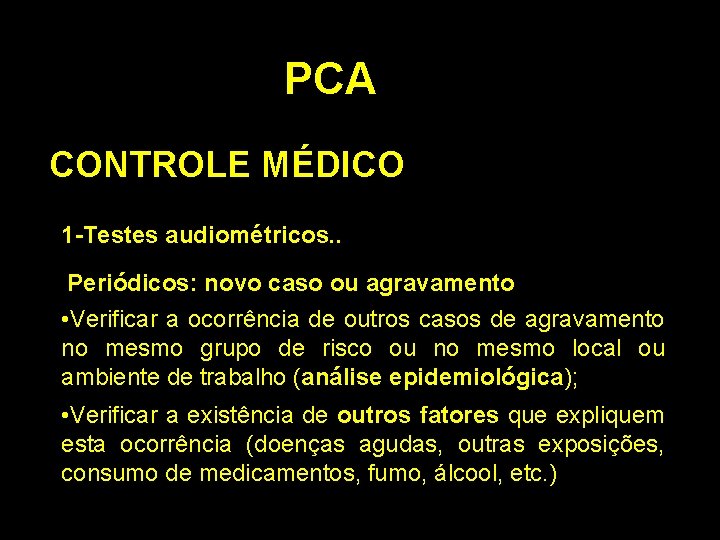 PCA

CONTROLE MÉDICO

1-Testes audiométricos..

Periódicos: novo caso ou agravamento

•Verificar a ocorrência de outros casos de agravamento no mesmo grupo de risco ou no mesmo local ou ambiente de trabalho (análise epidemiológica);

•Verificar a existência de outros fatores que expliquem esta ocorrência (doenças agudas, outras exposições, consumo de medicamentos, fumo, álcool, etc.)